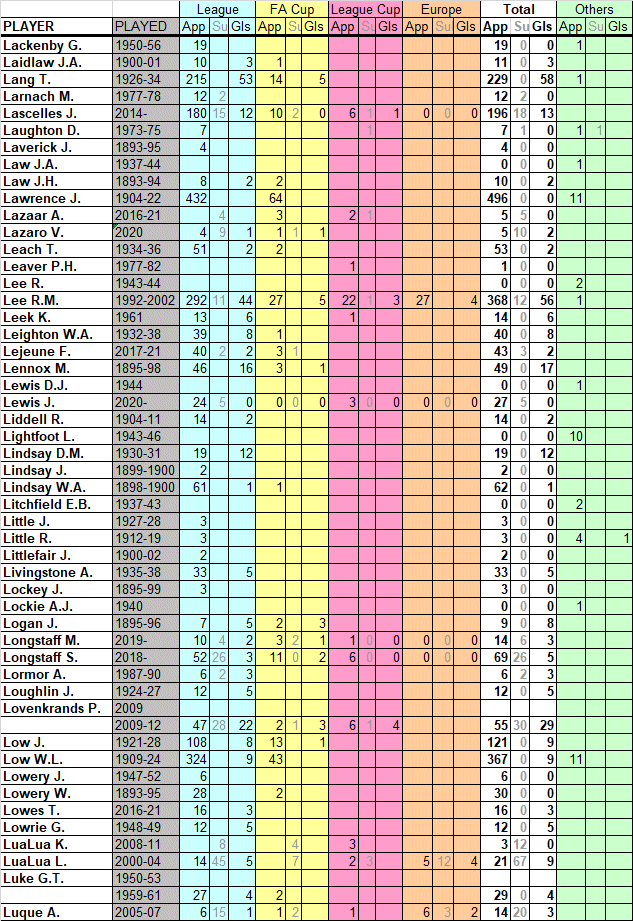 | PLAYER | PLAYED | League App | League Su | League Gls | FA Cup App | FA Cup Su | FA Cup Gls | League Cup App | League Cup Su | League Cup Gls | Europe App | Europe Su | Europe Gls | Total App | Total Su | Total Gls | Others App | Others Su | Others Gls |
|---|---|---|---|---|---|---|---|---|---|---|---|---|---|---|---|---|---|---|---|
| Lackenby G. | 1950-56 | 19 | | | | | | | | | | | | 19 | 0 | 0 | 1 | | |
| Laidlaw J.A. | 1900-01 | 10 | | 3 | 1 | | | | | | | | | 11 | 0 | 3 | | | |
| Lang T. | 1926-34 | 215 | | 53 | 14 | | 5 | | | | | | | 229 | 0 | 58 | 1 | | |
| Larnach M. | 1977-78 | 12 | 2 | | | | | | | | | | | 12 | 2 | 0 | | | |
| Lascelles J. | 2014- | 180 | 15 | 12 | 10 | 2 | 0 | 6 | 1 | 1 | 0 | 0 | 0 | 196 | 18 | 13 | | | |
| Laughton D. | 1973-75 | 7 | | | | | | | 1 | | | | | 7 | 1 | 0 | 1 | 1 | |
| Laverick J. | 1893-95 | 4 | | | | | | | | | | | | 4 | 0 | 0 | | | |
| Law J.A. | 1937-44 | | | | | | | | | | | | | 0 | 0 | 0 | 1 | | |
| Law J.H. | 1893-94 | 8 | | 2 | 2 | | | | | | | | | 10 | 0 | 2 | | | |
| Lawrence J. | 1904-22 | 432 | | | 64 | | | | | | | | | 496 | 0 | 0 | 11 | | |
| Lazaar A. | 2016-21 | | 4 | | 3 | | | 2 | 1 | | | | | 5 | 5 | 0 | | | |
| Lazaro V. | 2020 | 4 | 9 | 1 | 1 | 1 | 1 | | | | | | | 5 | 10 | 2 | | | |
| Leach T. | 1934-36 | 51 | | 2 | 2 | | | | | | | | | 53 | 0 | 2 | | | |
| Leaver P.H. | 1977-82 | | | | | | | 1 | | | | | | 1 | 0 | 0 | | | |
| Lee R. | 1943-44 | | | | | | | | | | | | | 0 | 0 | 0 | 2 | | |
| Lee R.M. | 1992-2002 | 292 | 11 | 44 | 27 | | 5 | 22 | 1 | 3 | 27 | | 4 | 368 | 12 | 56 | 1 | | |
| Leek K. | 1961 | 13 | | 6 | | | | 1 | | | | | | 14 | 0 | 6 | | | |
| Leighton W.A. | 1932-38 | 39 | | 8 | 1 | | | | | | | | | 40 | 0 | 8 | | | |
| Lejeune F. | 2017-21 | 40 | 2 | 2 | 3 | 1 | | | | | | | | 43 | 3 | 2 | | | |
| Lennox M. | 1895-98 | 46 | | 16 | 3 | | 1 | | | | | | | 49 | 0 | 17 | | | |
| Lewis D.J. | 1944 | | | | | | | | | | | | | 0 | 0 | 0 | 1 | | |
| Lewis J. | 2020- | 24 | 5 | 0 | 0 | 0 | 0 | 3 | 0 | 0 | 0 | 0 | 0 | 27 | 5 | 0 | | | |
| Liddell R. | 1904-11 | 14 | | 2 | | | | | | | | | | 14 | 0 | 2 | | | |
| Lightfoot L. | 1943-46 | | | | | | | | | | | | | 0 | 0 | 0 | 10 | | |
| Lindsay D.M. | 1930-31 | 19 | | 12 | | | | | | | | | | 19 | 0 | 12 | | | |
| Lindsay J. | 1899-1900 | 2 | | | | | | | | | | | | 2 | 0 | 0 | | | |
| Lindsay W.A. | 1898-1900 | 61 | | 1 | 1 | | | | | | | | | 62 | 0 | 1 | | | |
| Litchfield E.B. | 1937-43 | | | | | | | | | | | | | 0 | 0 | 0 | 2 | | |
| Little J. | 1927-28 | 3 | | | | | | | | | | | | 3 | 0 | 0 | | | |
| Little R. | 1912-19 | 3 | | | | | | | | | | | | 3 | 0 | 0 | 4 | | 1 |
| Littlefair J. | 1900-02 | 2 | | | | | | | | | | | | 2 | 0 | 0 | | | |
| Livingstone A. | 1935-38 | 33 | | 5 | | | | | | | | | | 33 | 0 | 5 | | | |
| Lockey J. | 1895-99 | 3 | | | | | | | | | | | | 3 | 0 | 0 | | | |
| Lockie A.J. | 1940 | | | | | | | | | | | | | 0 | 0 | 0 | 1 | | |
| Logan J. | 1895-96 | 7 | | 5 | 2 | | 3 | | | | | | | 9 | 0 | 8 | | | |
| Longstaff M. | 2019- | 10 | 4 | 2 | 3 | 2 | 1 | 1 | 0 | 0 | 0 | 0 | 0 | 14 | 6 | 3 | | | |
| Longstaff S. | 2018- | 52 | 26 | 3 | 11 | 0 | 2 | 6 | 0 | 0 | 0 | 0 | 0 | 69 | 26 | 5 | | | |
| Lormor A. | 1987-90 | 6 | 2 | 3 | | | | | | | | | | 6 | 2 | 3 | | | |
| Loughlin J. | 1924-27 | 12 | | 5 | | | | | | | | | | 12 | 0 | 5 | | | |
| Lovenkrands P. | 2009 | | | | | | | | | | | | | | | | | | |
| | 2009-12 | 47 | 28 | 22 | 2 | 1 | 3 | 6 | 1 | 4 | | | | 55 | 30 | 29 | | | |
| Low J. | 1921-28 | 108 | | 8 | 13 | | 1 | | | | | | | 121 | 0 | 9 | | | |
| Low W.L. | 1909-24 | 324 | | 9 | 43 | | | | | | | | | 367 | 0 | 9 | 11 | | |
| Lowery J. | 1947-52 | 6 | | | | | | | | | | | | 6 | 0 | 0 | | | |
| Lowery W. | 1893-95 | 28 | | | 2 | | | | | | | | | 30 | 0 | 0 | | | |
| Lowes T. | 2016-21 | 16 | | 3 | | | | | | | | | | 16 | 0 | 3 | | | |
| Lowrie G. | 1948-49 | 12 | | 5 | | | | | | | | | | 12 | 0 | 5 | | | |
| LuaLua K. | 2008-11 | | 8 | | | 4 | | 3 | | | | | | 3 | 12 | 0 | | | |
| LuaLua L. | 2000-04 | 14 | 45 | 5 | | 7 | | 2 | 3 | | 5 | 12 | 4 | 21 | 67 | 9 | | | |
| Luke G.T. | 1950-53 | | | | | | | | | | | | | | | | | | |
| | 1959-61 | 27 | | 4 | 2 | | | | | | | | | 29 | 0 | 4 | | | |
| Luque A. | 2005-07 | 6 | 15 | 1 | 1 | 2 | | 1 | | | 6 | 3 | 2 | 14 | 20 | 3 | | | |